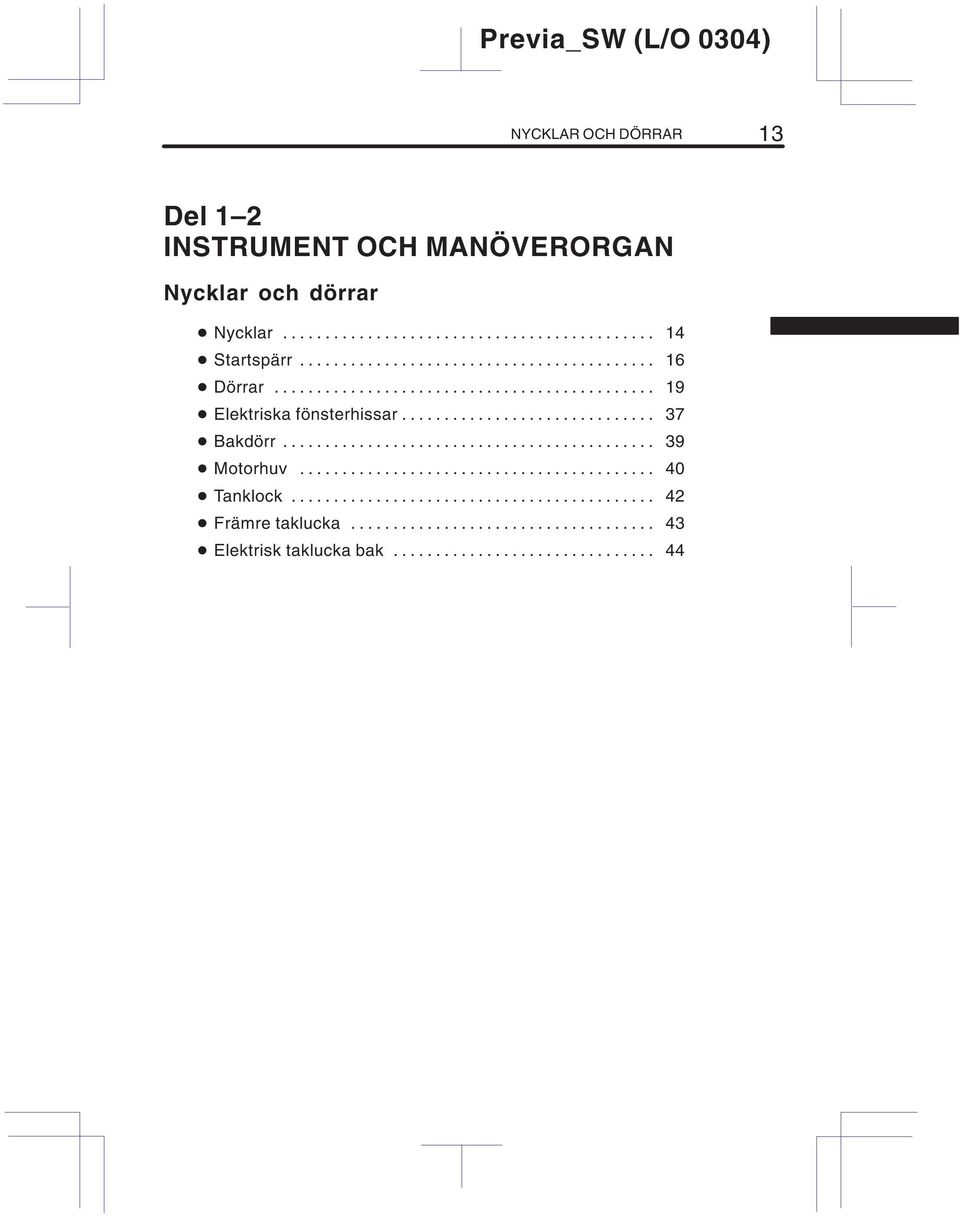 Previa_SW (L/O 0304)

NYCKLAR OCH DÖRRAR 13

Del 1–2
INSTRUMENT OCH MANÖVERORGAN

Nycklar och dörrar

● Nycklar . . . . . . . . . . . . . . . . . . . . . . . . . . . . . . . . . . . . . . . . . . . 14
● Startspärr . . . . . . . . . . . . . . . . . . . . . . . . . . . . . . . . . . . . . . . . . 16
● Dörrar . . . . . . . . . . . . . . . . . . . . . . . . . . . . . . . . . . . . . . . . . . . . 19
● Elektriska fönsterhissar . . . . . . . . . . . . . . . . . . . . . . . . . . . . . 37
● Bakdörr . . . . . . . . . . . . . . . . . . . . . . . . . . . . . . . . . . . . . . . . . . . 39
● Motorhuv . . . . . . . . . . . . . . . . . . . . . . . . . . . . . . . . . . . . . . . . . 40
● Tanklock . . . . . . . . . . . . . . . . . . . . . . . . . . . . . . . . . . . . . . . . . . 42
● Främre taklucka . . . . . . . . . . . . . . . . . . . . . . . . . . . . . . . . . . . 43
● Elektrisk taklucka bak . . . . . . . . . . . . . . . . . . . . . . . . . . . . . . 44